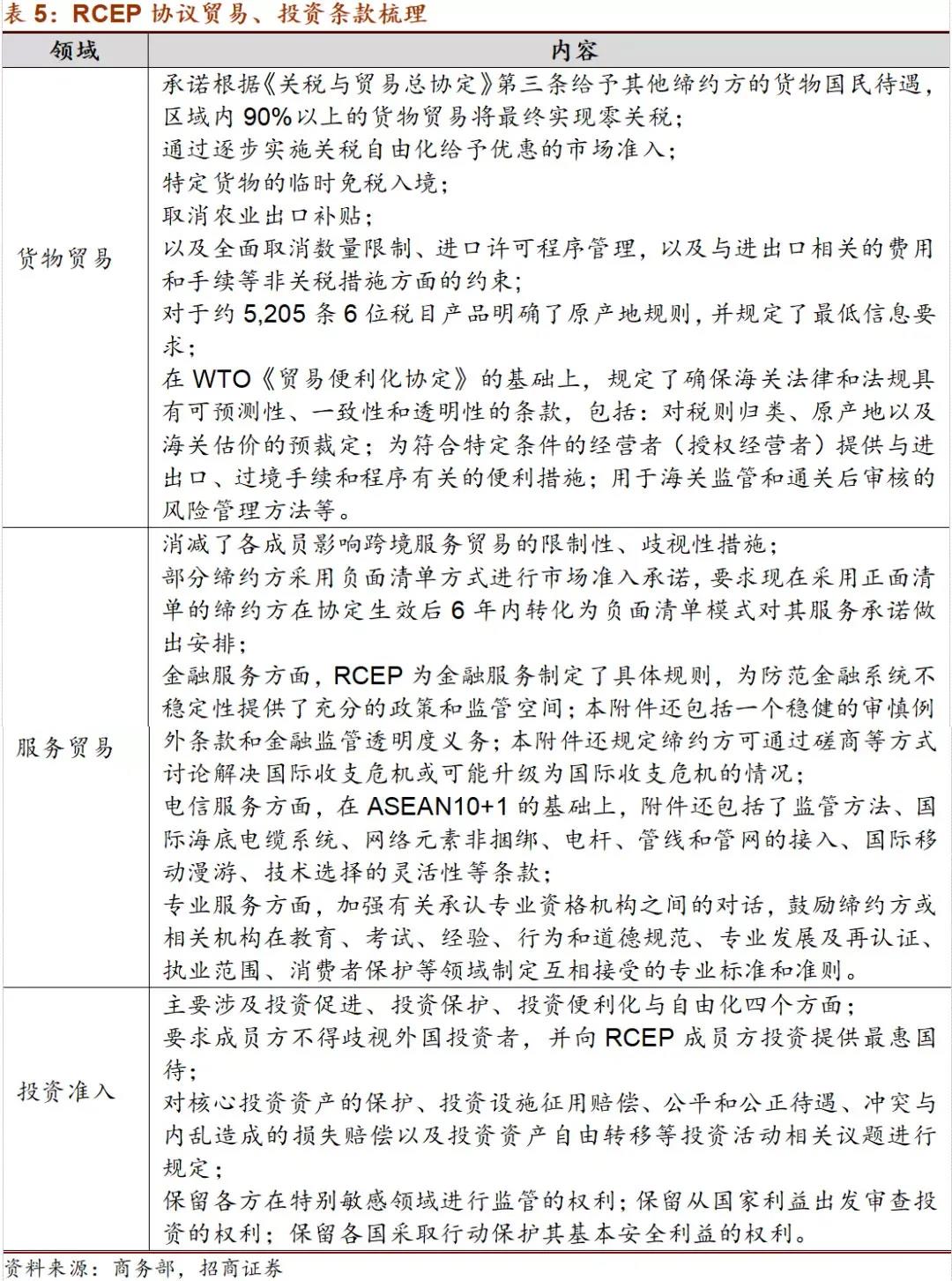 表 5：RCEP 协议贸易、投资条款梳理

| 领域 | 内容 |
|---|---|
| 货物贸易 | 承诺根据《关税与贸易总协定》第三条给予其他缔约方的货物国民待遇，区域内 90%以上的货物贸易将最终实现零关税；<br>通过逐步实施关税自由化给予优惠的市场准入；<br>特定货物的临时免税入境；<br>取消农业出口补贴；<br>以及全面取消数量限制、进口许可程序管理，以及与进出口相关的费用和手续等非关税措施方面的约束；<br>对于约 5,205 条 6 位税目产品明确了原产地规则，并规定了最低信息要求；<br>在 WTO《贸易便利化协定》的基础上，规定了确保海关法律和法规具有可预测性、一致性和透明性的条款，包括：对税则归类、原产地以及海关估价的预裁定；为符合特定条件的经营者（授权经营者）提供与进出口、过境手续和程序有关的便利措施；用于海关监管和通关后审核的风险管理方法等。 |
| 服务贸易 | 消减了各成员影响跨境服务贸易的限制性、歧视性措施；<br>部分缔约方采用负面清单方式进行市场准入承诺，要求现在采用正面清单的缔约方在协定生效后 6 年内转化为负面清单模式对其服务承诺做出安排；<br>金融服务方面，RCEP 为金融服务制定了具体规则，为防范金融系统不稳定性提供了充分的政策和监管空间；本附件还包括一个稳健的审慎例外条款和金融监管透明度义务；本附件还规定缔约方可通过磋商等方式讨论解决国际收支危机或可能升级为国际收支危机的情况；<br>电信服务方面，在 ASEAN10+1 的基础上，附件还包括了监管方法、国际海底电缆系统、网络元素非捆绑、电杆、管线和管网的接入、国际移动漫游、技术选择的灵活性等条款；<br>专业服务方面，加强有关承认专业资格机构之间的对话，鼓励缔约方或相关机构在教育、考试、经验、行为和道德规范、专业发展及再认证、执业范围、消费者保护等领域制定互相接受的专业标准和准则。 |
| 投资准入 | 主要涉及投资促进、投资保护、投资便利化与自由化四个方面；<br>要求成员方不得歧视外国投资者，并向 RCEP 成员方投资提供最惠国待；<br>对核心投资资产的保护、投资设施征用赔偿、公平和公正待遇、冲突与内乱造成的损失赔偿以及投资资产自由转移等投资活动相关议题进行规定；<br>保留各方在特别敏感领域进行监管的权利；保留从国家利益出发审查投资的权利；保留各国采取行动保护其基本安全利益的权利。 |

资料来源：商务部，招商证券